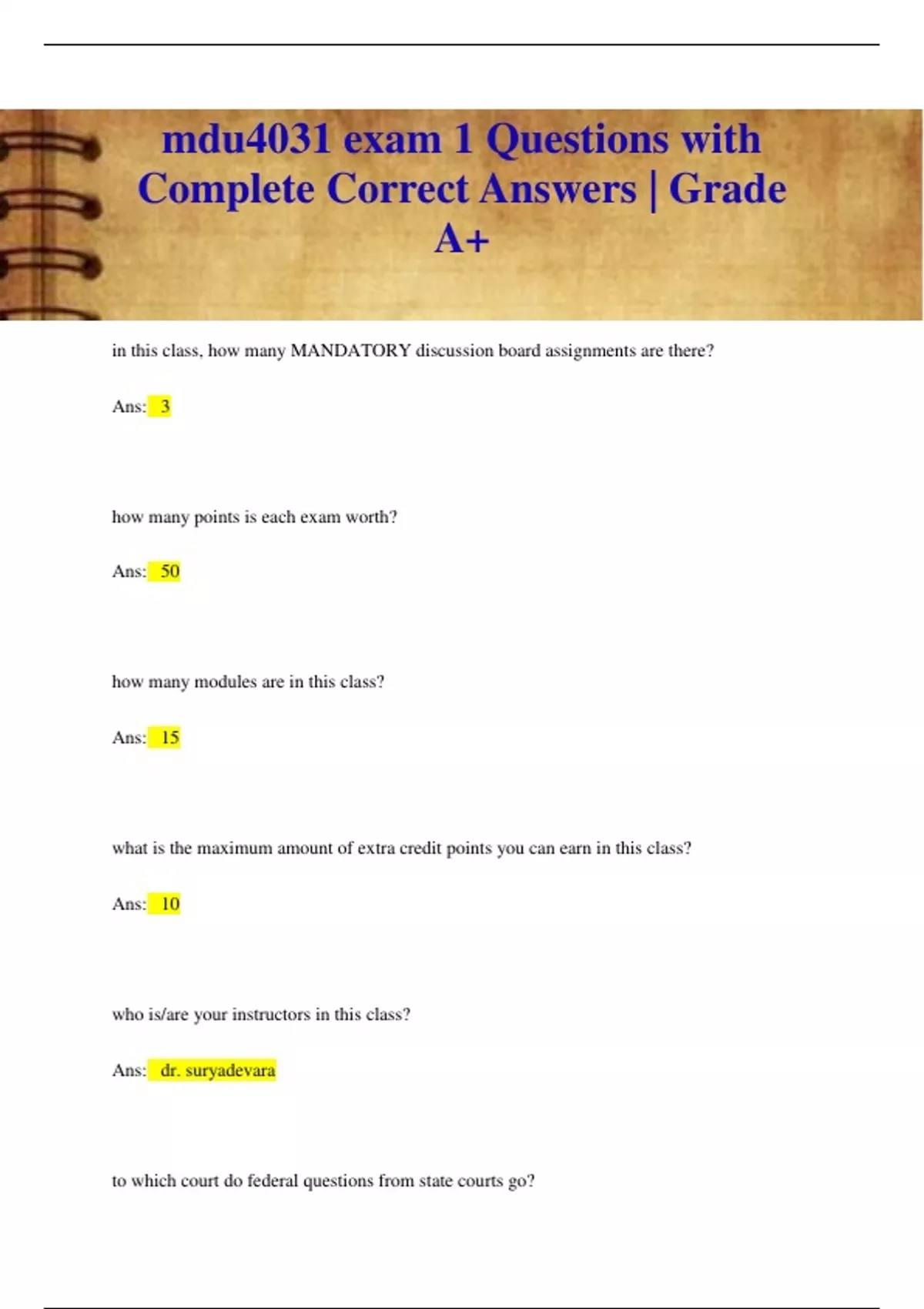 mdu4031 exam 1 Questions with Complete Correct Answers | Grade A+

in this class, how many MANDATORY discussion board assignments are there?

Ans: 3

how many points is each exam worth?

Ans: 50

how many modules are in this class?

Ans: 15

what is the maximum amount of extra credit points you can earn in this class?

Ans: 10

who is/are your instructors in this class?

Ans: dr. suryadevara

to which court do federal questions from state courts go?